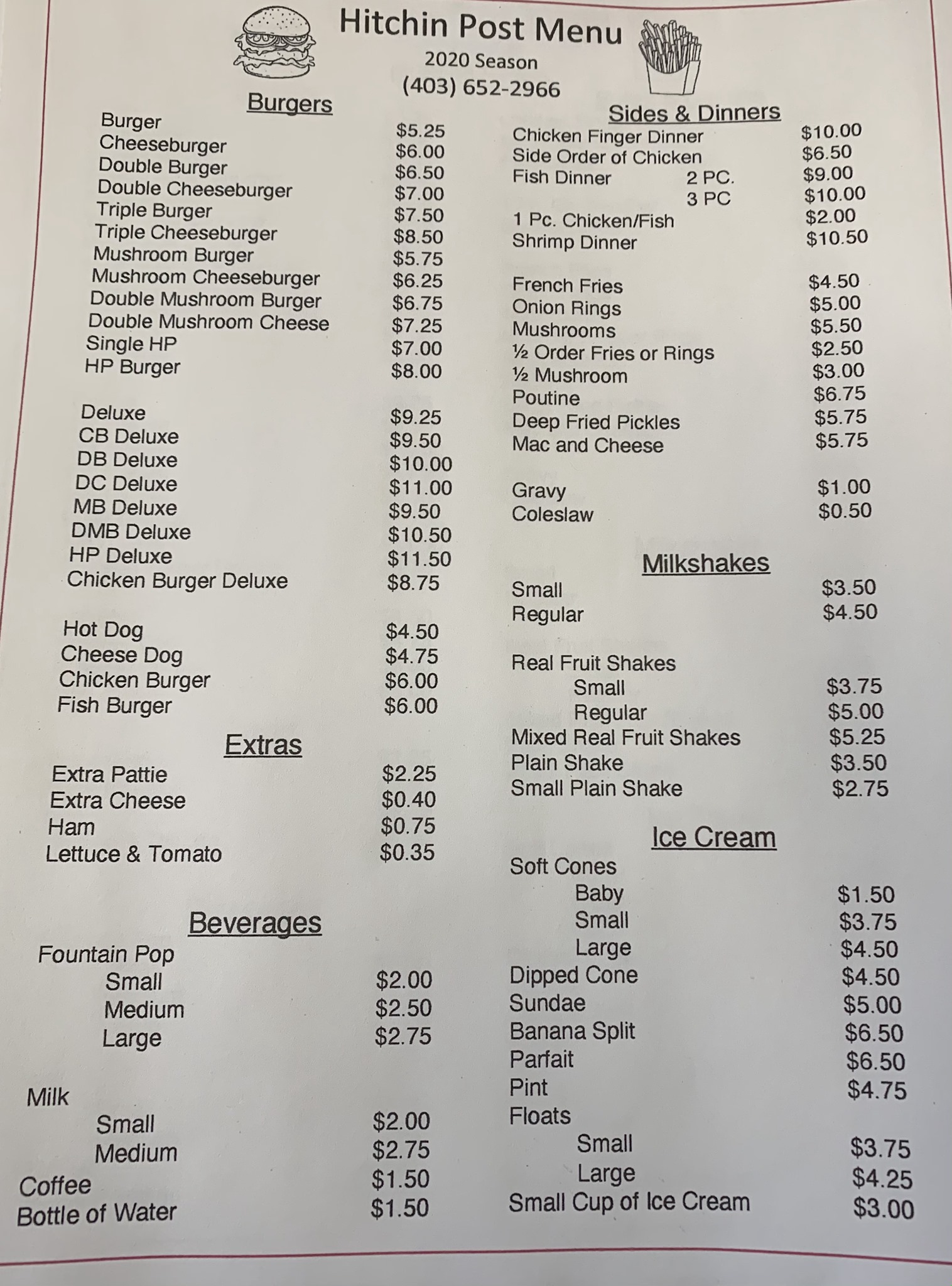 Hitchin Post Menu
2020 Season
(403) 652-2966

Burgers
Burger $5.25
Cheeseburger $6.00
Double Burger $6.50
Double Cheeseburger $7.00
Triple Burger $7.50
Triple Cheeseburger $8.50
Mushroom Burger $5.75
Mushroom Cheeseburger $6.25
Double Mushroom Burger $6.75
Double Mushroom Cheese $7.25
Single HP $7.00
HP Burger $8.00

Deluxe $9.25
CB Deluxe $9.50
DB Deluxe $10.00
DC Deluxe $11.00
MB Deluxe $9.50
DMB Deluxe $10.50
HP Deluxe $11.50
Chicken Burger Deluxe $8.75

Hot Dog $4.50
Cheese Dog $4.75
Chicken Burger $6.00
Fish Burger $6.00

Extras
Extra Pattie $2.25
Extra Cheese $0.40
Ham $0.75
Lettuce & Tomato $0.35

Beverages
Fountain Pop
Small $2.00
Medium $2.50
Large $2.75

Milk
Small $2.00
Medium $2.75
Coffee $1.50
Bottle of Water $1.50

Sides & Dinners
Chicken Finger Dinner $10.00
Side Order of Chicken $6.50
Fish Dinner 2 PC. $9.00
3 PC $10.00
1 Pc. Chicken/Fish $2.00
Shrimp Dinner $10.50

French Fries $4.50
Onion Rings $5.00
Mushrooms $5.50
½ Order Fries or Rings $2.50
½ Mushroom $3.00
Poutine $6.75
Deep Fried Pickles $5.75
Mac and Cheese $5.75

Gravy $1.00
Coleslaw $0.50

Milkshakes
Small $3.50
Regular $4.50

Real Fruit Shakes
Small $3.75
Regular $5.00
Mixed Real Fruit Shakes $5.25
Plain Shake $3.50
Small Plain Shake $2.75

Ice Cream
Soft Cones
Baby $1.50
Small $3.75
Large $4.50
Dipped Cone $4.50
Sundae $5.00
Banana Split $6.50
Parfait $6.50
Pint $4.75
Floats
Small $3.75
Large $4.25
Small Cup of Ice Cream $3.00